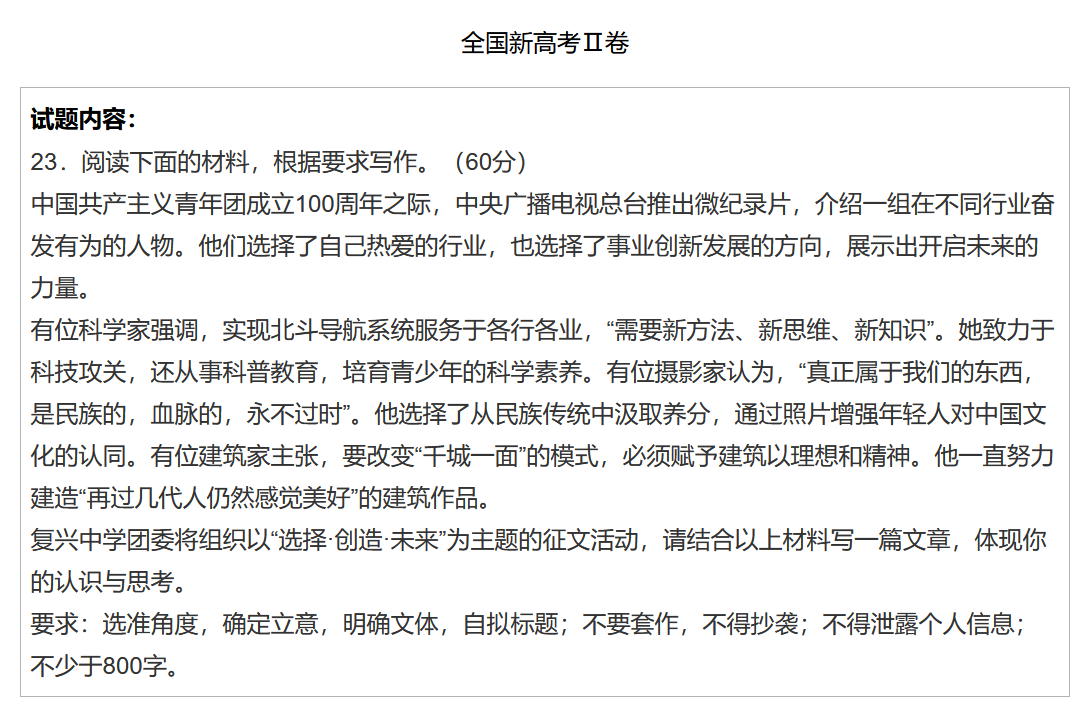 全国新高考Ⅱ卷

试题内容：

23．阅读下面的材料，根据要求写作。（60分）

中国共产主义青年团成立100周年之际，中央广播电视总台推出微纪录片，介绍一组在不同行业奋发有为的人物。他们选择了自己热爱的行业，也选择了事业创新发展的方向，展示出开启未来的力量。

有位科学家强调，实现北斗导航系统服务于各行各业，“需要新方法、新思维、新知识”。她致力于科技攻关，还从事科普教育，培育青少年的科学素养。有位摄影家认为，“真正属于我们的东西，是民族的，血脉的，永不过时”。他选择了从民族传统中汲取养分，通过照片增强年轻人对中国文化的认同。有位建筑家主张，要改变“千城一面”的模式，必须赋予建筑以理想和精神。他一直努力建造“再过几代人仍然感觉美好”的建筑作品。

复兴中学团委将组织以“选择·创造·未来”为主题的征文活动，请结合以上材料写一篇文章，体现你的认识与思考。

要求：选准角度，确定立意，明确文体，自拟标题；不要套作，不得抄袭；不得泄露个人信息；不少于800字。